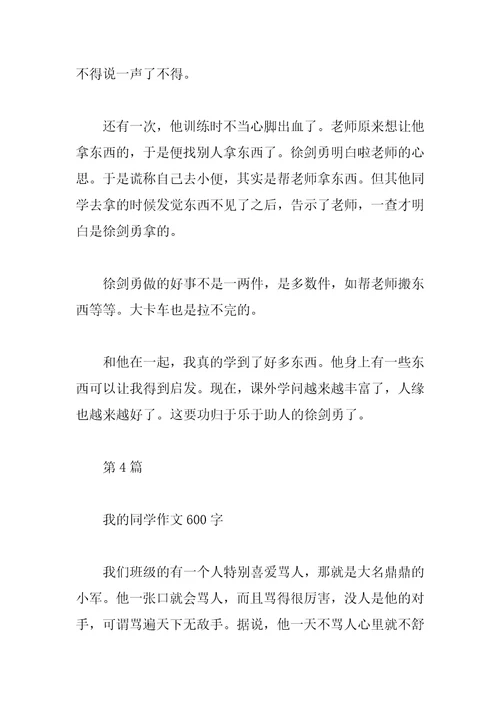 不得说一声了不得。

还有一次，他训练时不当心脚出血了。老师原来想让他拿东西的，于是便找别人拿东西了。徐剑勇明白啦老师的心思。于是谎称自己去小便，其实是帮老师拿东西。但其他同学去拿的时候发觉东西不见了之后，告示了老师，一查才明白是徐剑勇拿的。

徐剑勇做的好事不是一两件，是多数件，如帮老师搬东西等等。大卡车也是拉不完的。

和他在一起，我真的学到了好多东西。他身上有一些东西可以让我得到启发。现在，课外学问越来越丰富了，人缘也越来越好了。这要功归于乐于助人的徐剑勇了。

第 4 篇

我的同学作文 600 字

我们班级的有一个人特别喜爱骂人，那就是大名鼎鼎的小军。他一张口就会骂人，而且骂得很厉害，没人是他的对手，可谓骂遍天下无敌手。据说，他一天不骂人心里就不舒